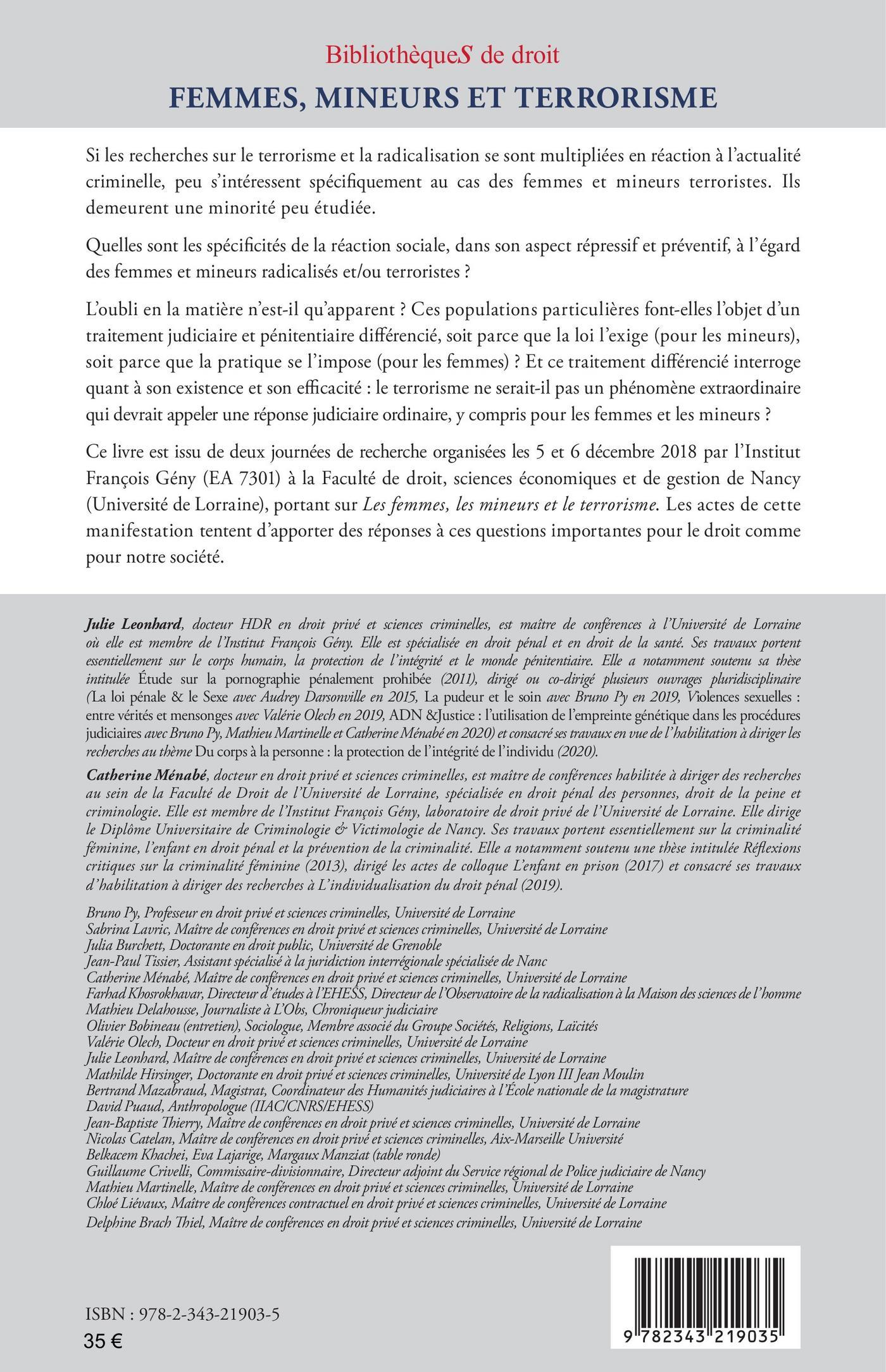 BibliothèqueS de droit

FEMMES, MINEURS ET TERRORISME

Si les recherches sur le terrorisme et la radicalisation se sont multipliées en réaction à l'actualité criminelle, peu s'intéressent spécifiquement au cas des femmes et mineurs terroristes. Ils demeurent une minorité peu étudiée.

Quelles sont les spécificités de la réaction sociale, dans son aspect répressif et préventif, à l'égard des femmes et mineurs radicalisés et/ou terroristes ?

L'oubli en la matière n'est-il qu'apparent ? Ces populations particulières font-elles l'objet d'un traitement judiciaire et pénitentiaire différencié, soit parce que la loi l'exige (pour les mineurs), soit parce que la pratique se l'impose (pour les femmes) ? Et ce traitement différencié interroge quant à son existence et son efficacité : le terrorisme ne serait-il pas un phénomène extraordinaire qui devrait appeler une réponse judiciaire ordinaire, y compris pour les femmes et les mineurs ?

Ce livre est issu de deux journées de recherche organisées les 5 et 6 décembre 2018 par l'Institut François Gény (EA 7301) à la Faculté de droit, sciences économiques et de gestion de Nancy (Université de Lorraine), portant sur Les femmes, les mineurs et le terrorisme. Les actes de cette manifestation tentent d'apporter des réponses à ces questions importantes pour le droit comme pour notre société.

Julie Leonhard, docteur HDR en droit privé et sciences criminelles, est maître de conférences à l'Université de Lorraine où elle est membre de l'Institut François Gény. Elle est spécialisée en droit pénal et en droit de la santé. Ses travaux portent essentiellement sur le corps humain, la protection de l'intégrité et le monde pénitentiaire. Elle a notamment soutenu sa thèse intitulée Étude sur la pornographie pénalement prohibée (2011), dirigé ou co-dirigé plusieurs ouvrages pluridisciplinaire (La loi pénale & le Sexe avec Audrey Darsonville en 2015, La pudeur et le soin avec Bruno Py en 2019, Violences sexuelles : entre vérités et mensonges avec Valérie Olech en 2019, ADN &Justice : l'utilisation de l'empreinte génétique dans les procédures judiciaires avec Bruno Py, Mathieu Martinelle et Catherine Ménabé en 2020) et consacré ses travaux en vue de l'habilitation à diriger les recherches au thème Du corps à la personne : la protection de l'intégrité de l'individu (2020).

Catherine Ménabé, docteur en droit privé et sciences criminelles, est maître de conférences habilitée à diriger des recherches au sein de la Faculté de Droit de l'Université de Lorraine, spécialisée en droit pénal des personnes, droit de la peine et criminologie. Elle est membre de l'Institut François Gény, laboratoire de droit privé de l'Université de Lorraine. Elle dirige le Diplôme Universitaire de Criminologie & Victimologie de Nancy. Ses travaux portent essentiellement sur la criminalité féminine, l'enfant en droit pénal et la prévention de la criminalité. Elle a notamment soutenu une thèse intitulée Réflexions critiques sur la criminalité féminine (2013), dirigé les actes de colloque L'enfant en prison (2017) et consacré ses travaux d'habilitation à diriger des recherches à L'individualisation du droit pénal (2019).

Bruno Py, Professeur en droit privé et sciences criminelles, Université de Lorraine
Sabrina Lavric, Maître de conférences en droit privé et sciences criminelles, Université de Lorraine
Julia Burchett, Doctorante en droit public, Université de Grenoble
Jean-Paul Tissier, Assistant spécialisé à la juridiction interrégionale spécialisée de Nanc
Catherine Ménabé, Maître de conférences en droit privé et sciences criminelles, Université de Lorraine
Farhad Khosrokhavar, Directeur d'études à l'EHESS, Directeur de l'Observatoire de la radicalisation à la Maison des sciences de l'homme
Mathieu Delahousse, Journaliste à L'Obs, Chroniqueur judiciaire
Olivier Bobineau (entretien), Sociologue, Membre associé du Groupe Sociétés, Religions, Laïcités
Valérie Olech, Docteur en droit privé et sciences criminelles, Université de Lorraine
Julie Leonhard, Maître de conférences en droit privé et sciences criminelles, Université de Lorraine
Mathilde Hirsinger, Doctorante en droit privé et sciences criminelles, Université de Lyon III Jean Moulin
Bertrand Mazabraud, Magistrat, Coordinateur des Humanités judiciaires à l'École nationale de la magistrature
David Puaud, Anthropologue (IIAC/CNRS/EHESS)
Jean-Baptiste Thierry, Maître de conférences en droit privé et sciences criminelles, Université de Lorraine
Nicolas Catelan, Maître de conférences en droit privé et sciences criminelles, Aix-Marseille Université
Belkacem Khachei, Eva Lajarige, Margaux Manziat (table ronde)
Guillaume Crivelli, Commissaire-divisionnaire, Directeur adjoint du Service régional de Police judiciaire de Nancy
Mathieu Martinelle, Maître de conférences en droit privé et sciences criminelles, Université de Lorraine
Chloé Liévaux, Maître de conférences contractuel en droit privé et sciences criminelles, Université de Lorraine
Delphine Brach Thiel, Maître de conférences en droit privé et sciences criminelles, Université de Lorraine

ISBN : 978-2-343-21903-5
35 €

9 782343 219035